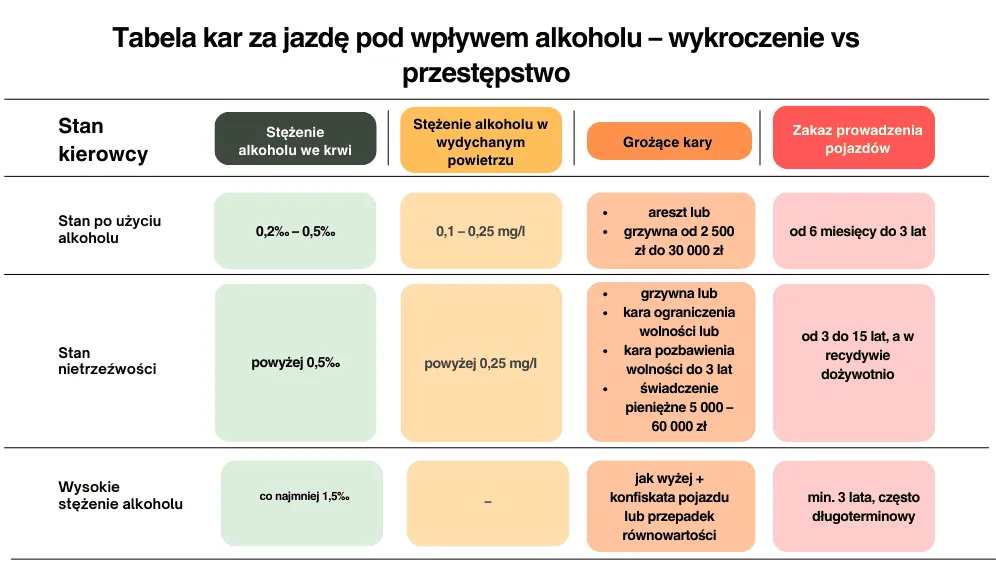 Tabela kar za jazdę pod wpływem alkoholu – wykroczenie vs przestępstwo

| Stan kierowcy | Stężenie alkoholu we krwi | Stężenie alkoholu w wydychanym powietrzu | Grożące kary | Zakaz prowadzenia pojazdów |
|---|---|---|---|---|
| Stan po użyciu alkoholu | 0,2‰ – 0,5‰ | 0,1 – 0,25 mg/l | • areszt lub • grzywna od 2 500 zł do 30 000 zł | od 6 miesięcy do 3 lat |
| Stan nietrzeźwości | powyżej 0,5‰ | powyżej 0,25 mg/l | • grzywna lub • kara ograniczenia wolności lub • kara pozbawienia wolności do 3 lat • świadczenie pieniężne 5 000 – 60 000 zł | od 3 do 15 lat, a w recydywie dożywotnio |
| Wysokie stężenie alkoholu | co najmniej 1,5‰ | – | jak wyżej + konfiskata pojazdu lub przepadek równowartości | min. 3 lata, często długoterminowy |